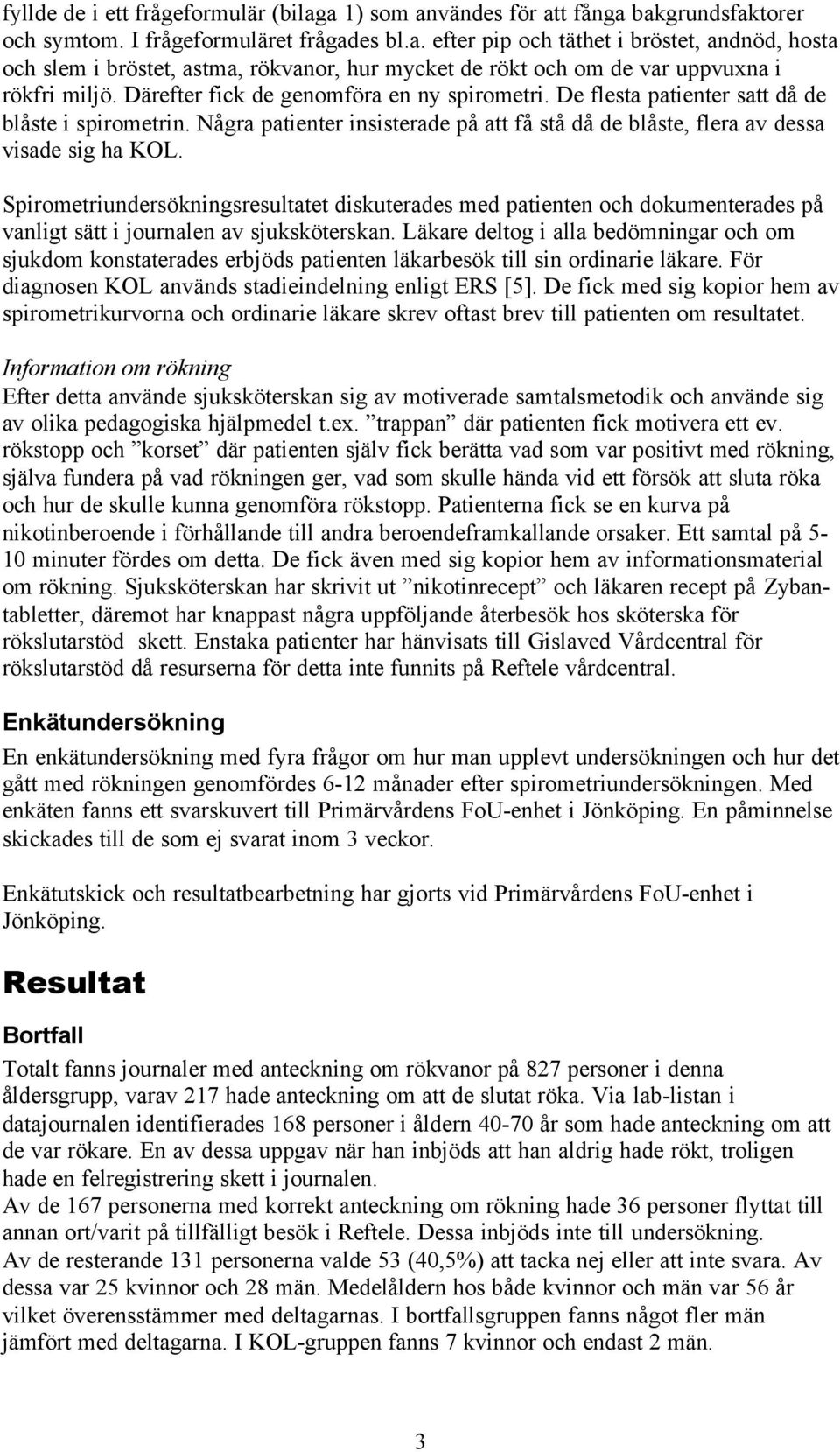 fyllde de i ett frågeformulär (bilaga 1) som användes för att fånga bakgrundsfaktorer och symtom. I frågeformuläret frågades bl.a. efter pip och täthet i bröstet, andnöd, hosta och slem i bröstet, astma, rökvanor, hur mycket de rökt och om de var uppvuxna i rökfri miljö. Därefter fick de genomföra en ny spirometri. De flesta patienter satt då de blåste i spirometrin. Några patienter insisterade på att få stå då de blåste, flera av dessa visade sig ha KOL.

Spirometriundersökningsresultatet diskuterades med patienten och dokumenterades på vanligt sätt i journalen av sjuksköterskan. Läkare deltog i alla bedömningar och om sjukdom konstaterades erbjöds patienten läkarbesök till sin ordinarie läkare. För diagnosen KOL används stadieindelning enligt ERS [5]. De fick med sig kopior hem av spirometrikurvorna och ordinarie läkare skrev oftast brev till patienten om resultatet.

Information om rökning
Efter detta använde sjuksköterskan sig av motiverade samtalsmetodik och använde sig av olika pedagogiska hjälpmedel t.ex. ”trappan” där patienten fick motivera ett ev. rökstopp och ”korset” där patienten själv fick berätta vad som var positivt med rökning, själva fundera på vad rökningen ger, vad som skulle hända vid ett försök att sluta röka och hur de skulle kunna genomföra rökstopp. Patienterna fick se en kurva på nikotinberoende i förhållande till andra beroendeframkallande orsaker. Ett samtal på 5-10 minuter fördes om detta. De fick även med sig kopior hem av informationsmaterial om rökning. Sjuksköterskan har skrivit ut ”nikotinrecept” och läkaren recept på Zyban-tabletter, däremot har knappast några uppföljande återbesök hos sköterska för rökslutarstöd skett. Enstaka patienter har hänvisats till Gislaved Vårdcentral för rökslutarstöd då resurserna för detta inte funnits på Reftele vårdcentral.

Enkätundersökning
En enkätundersökning med fyra frågor om hur man upplevt undersökningen och hur det gått med rökningen genomfördes 6-12 månader efter spirometriundersökningen. Med enkäten fanns ett svarskuvert till Primärvårdens FoU-enhet i Jönköping. En påminnelse skickades till de som ej svarat inom 3 veckor.

Enkätutskick och resultatbearbetning har gjorts vid Primärvårdens FoU-enhet i Jönköping.

Resultat
Bortfall
Totalt fanns journaler med anteckning om rökvanor på 827 personer i denna åldersgrupp, varav 217 hade anteckning om att de slutat röka. Via lab-listan i datajournalen identifierades 168 personer i åldern 40-70 år som hade anteckning om att de var rökare. En av dessa uppgav när han inbjöds att han aldrig hade rökt, troligen hade en felregistrering skett i journalen.
Av de 167 personerna med korrekt anteckning om rökning hade 36 personer flyttat till annan ort/varit på tillfälligt besök i Reftele. Dessa inbjöds inte till undersökning.
Av de resterande 131 personerna valde 53 (40,5%) att tacka nej eller att inte svara. Av dessa var 25 kvinnor och 28 män. Medelåldern hos både kvinnor och män var 56 år vilket överensstämmer med deltagarnas. I bortfallsgruppen fanns något fler män jämfört med deltagarna. I KOL-gruppen fanns 7 kvinnor och endast 2 män.

3